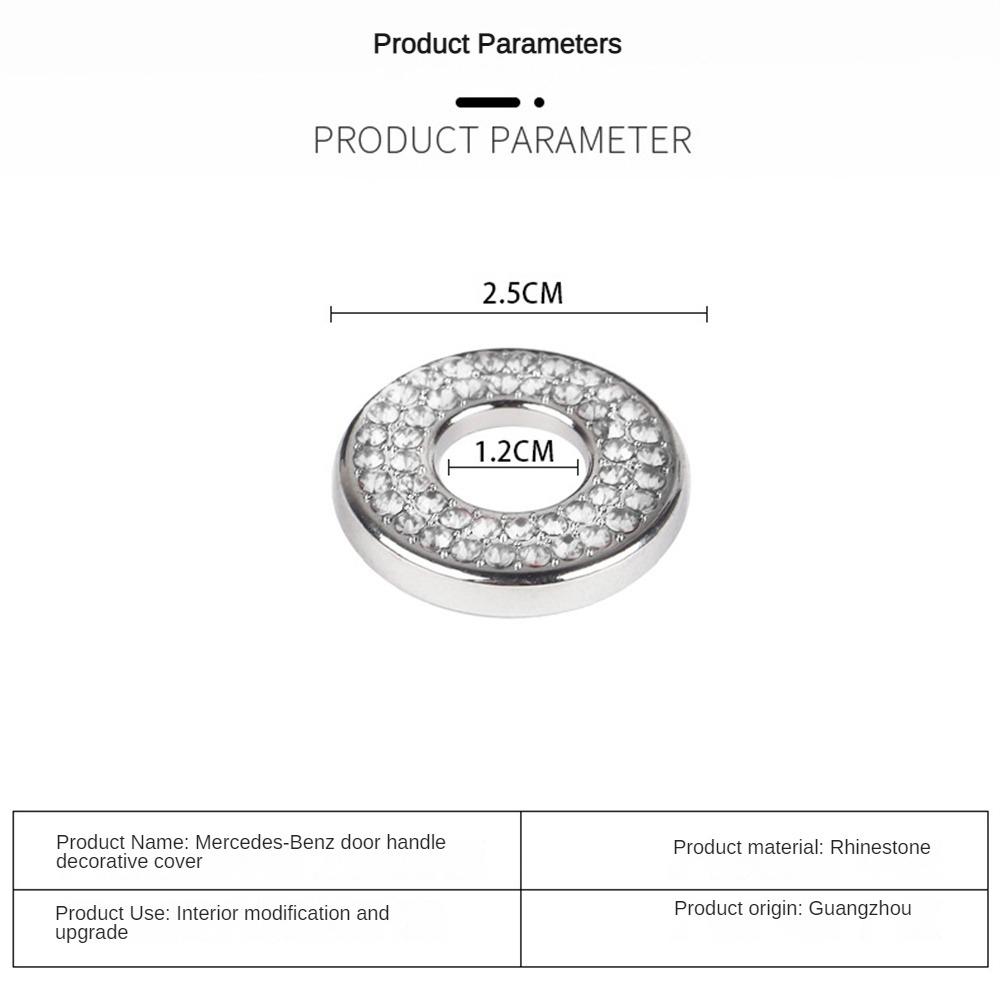 Product Parameters

PRODUCT PARAMETER

2.5CM

1.2CM

| Product Name: Mercedes-Benz door handle decorative cover | Product material: Rhinestone |
|---|---|
| Product Use: Interior modification and upgrade | Product origin: Guangzhou |